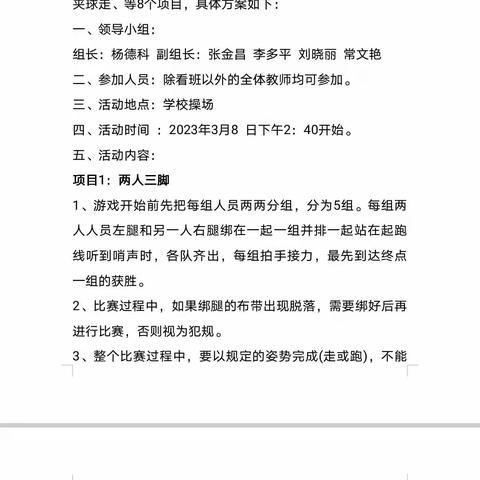 夹球走、等8个项目，具体方案如下：

一、领导小组：

组长：杨德科 副组长：张金昌 李多平 刘晓丽 常文艳

二、参加人员：除看班以外的全体教师均可参加。

三、活动地点：学校操场

四、活动时间 ：2023年3月8 日下午2：40开始。

五、活动内容：

项目1：两人三脚

1、游戏开始前先把每组人员两两分组，分为5组。每组两人人员左腿和另一人右腿绑在一起一组并排一起站在起跑线听到哨声时，各队齐出，每组拍手接力，最先到达终点一组的获胜。

2、比赛过程中，如果绑腿的布带出现脱落，需要绑好后再进行比赛，否则视为犯规。

3、整个比赛过程中，要以规定的姿势完成(走或跑)，不能